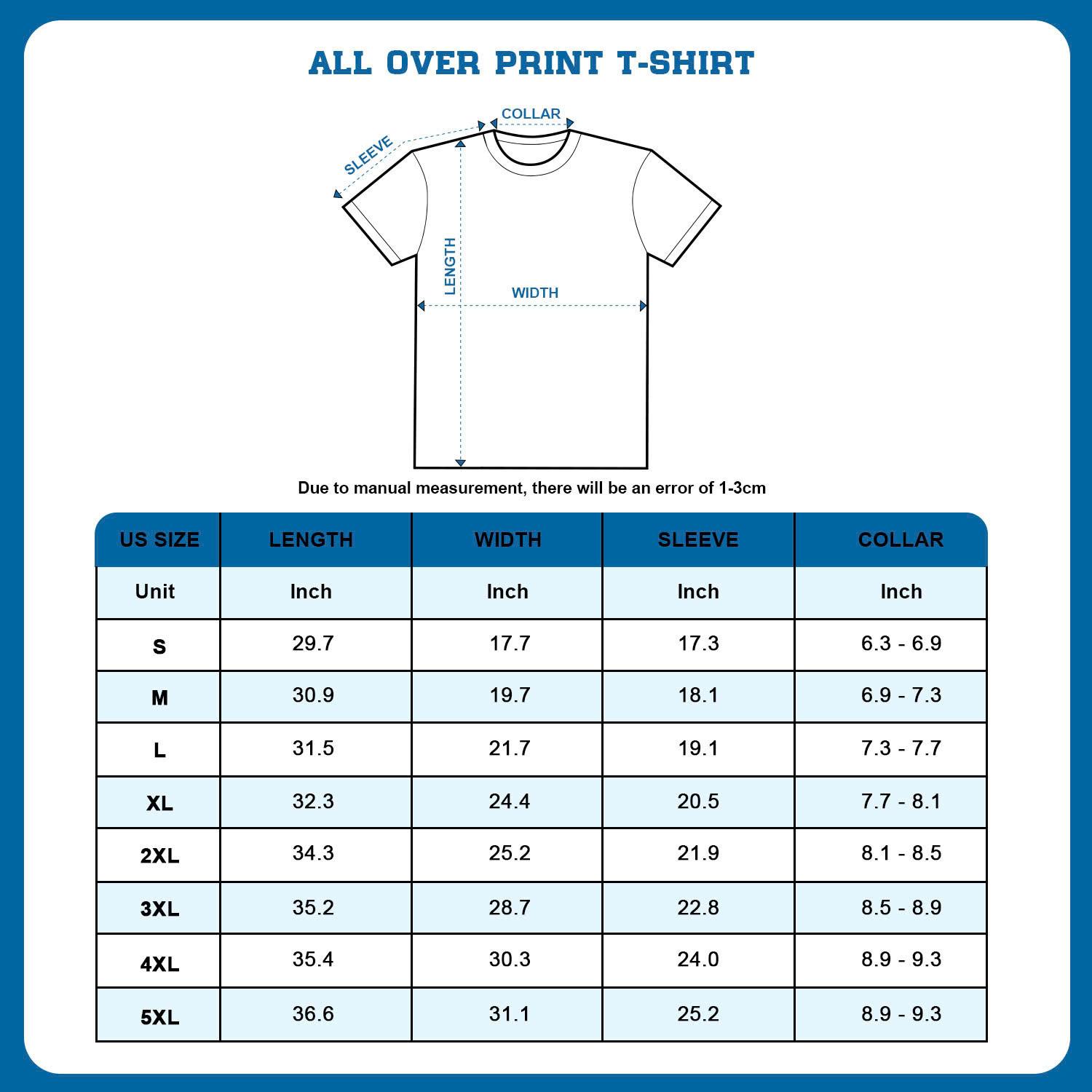 ALL OVER PRINT T-SHIRT

COLLAR
SLEEVE
LENGTH
WIDTH

Due to manual measurement, there will be an error of 1-3cm

| US SIZE | LENGTH | WIDTH | SLEEVE | COLLAR |
|---|---|---|---|---|
| Unit | Inch | Inch | Inch | Inch |
| S | 29.7 | 17.7 | 17.3 | 6.3 - 6.9 |
| M | 30.9 | 19.7 | 18.1 | 6.9 - 7.3 |
| L | 31.5 | 21.7 | 19.1 | 7.3 - 7.7 |
| XL | 32.3 | 24.4 | 20.5 | 7.7 - 8.1 |
| 2XL | 34.3 | 25.2 | 21.9 | 8.1 - 8.5 |
| 3XL | 35.2 | 28.7 | 22.8 | 8.5 - 8.9 |
| 4XL | 35.4 | 30.3 | 24.0 | 8.9 - 9.3 |
| 5XL | 36.6 | 31.1 | 25.2 | 8.9 - 9.3 |